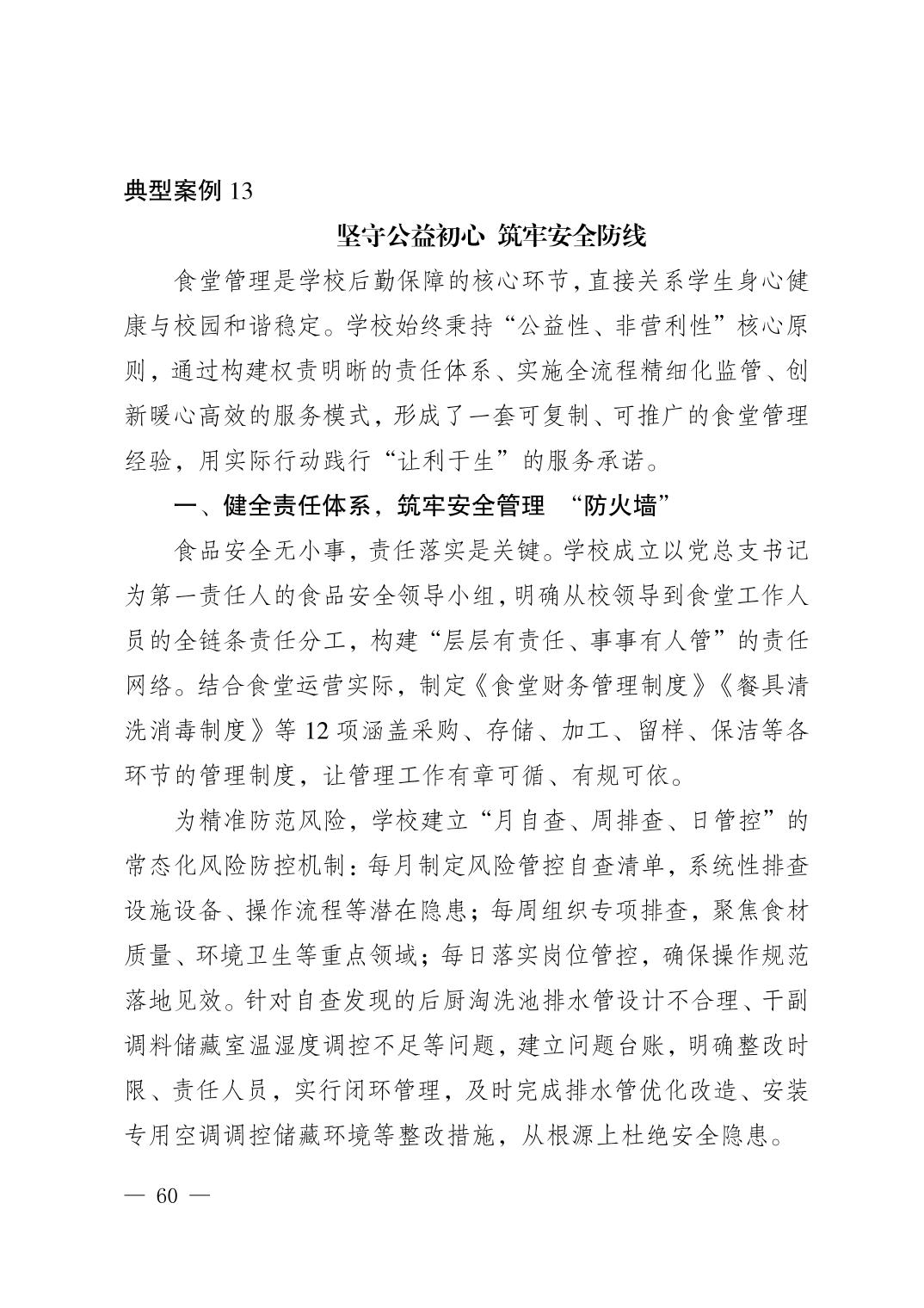 典型案例 13

坚守公益初心 筑牢安全防线

食堂管理是学校后勤保障的核心环节，直接关系学生身心健康与校园和谐稳定。学校始终秉持“公益性、非营利性”核心原则，通过构建权责明晰的责任体系、实施全流程精细化监管、创新暖心高效的服务模式，形成了一套可复制、可推广的食堂管理经验，用实际行动践行“让利于生”的服务承诺。

一、健全责任体系，筑牢安全管理 “防火墙”

食品安全无小事，责任落实是关键。学校成立以党总支书记为第一责任人的食品安全领导小组，明确从校领导到食堂工作人员的全链条责任分工，构建“层层有责任、事事有人管”的责任网络。结合食堂运营实际，制定《食堂财务管理制度》《餐具清洗消毒制度》等 12 项涵盖采购、存储、加工、留样、保洁等各环节的管理制度，让管理工作有章可循、有规可依。

为精准防范风险，学校建立“月自查、周排查、日管控”的常态化风险防控机制：每月制定风险管控自查清单，系统性排查设施设备、操作流程等潜在隐患；每周组织专项排查，聚焦食材质量、环境卫生等重点领域；每日落实岗位管控，确保操作规范落地见效。针对自查发现的后厨淘洗池排水管设计不合理、干副调料储藏室温湿度调控不足等问题，建立问题台账，明确整改时限、责任人员，实行闭环管理，及时完成排水管优化改造、安装专用空调调控储藏环境等整改措施，从根源上杜绝安全隐患。

— 60 —